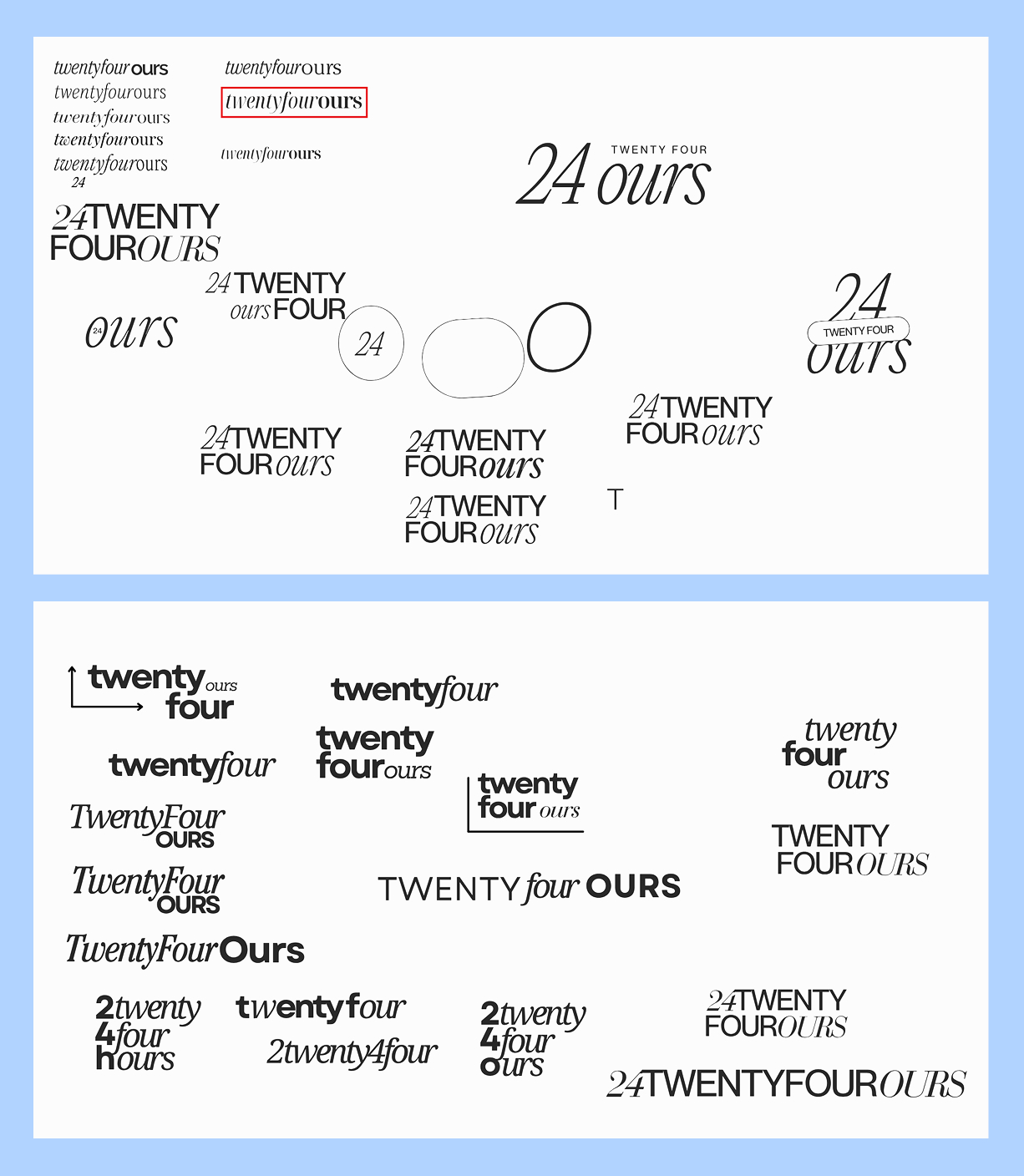 twentyfourours
twentyfourours
twentyfourours
twentyfourours
twentyfourours
24

twentyfourours
twentyfourours
twentyfourours

TWENTY FOUR
24 ours

24TWENTY FOUROURS

24 TWENTY ours FOUR

24 ours

24

O

24
TWENTY FOUR
ours

24TWENTY FOURours

24TWENTY FOURours

24TWENTY FOURours

24TWENTY FOURours

T

twenty ours four

twentyfour

twentyfour

twenty fourours

twenty four ours

twenty four ours

TwentyFour OURS

TwentyFour OURS

TWENTY four OURS

TWENTY FOUROURS

TwentyFourOurs

2twenty 4four hours

twentyfour
2twenty4four

2twenty 4four ours

24TWENTY FOUROURS

24TWENTYFOUROURS